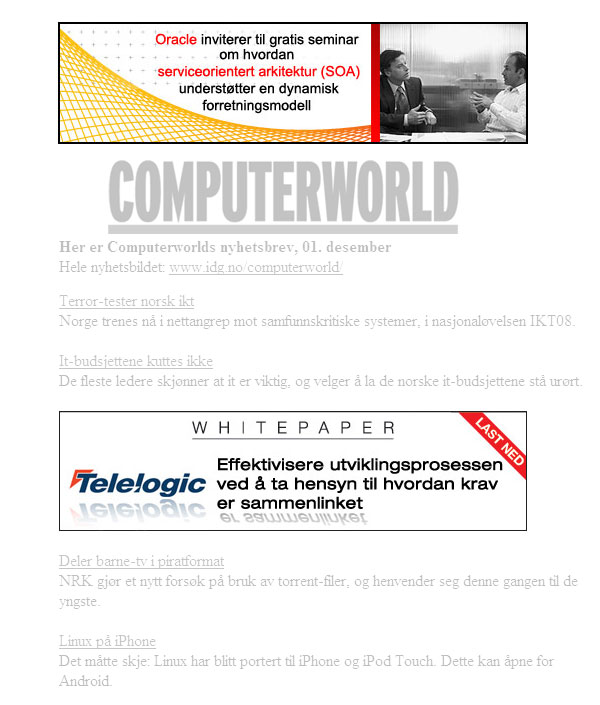 Oracle inviterer til gratis seminar om hvordan serviceorientert arkitektur (SOA) understøtter en dynamisk forretningsmodell

COMPUTERWORLD

Her er Computerworlds nyhetsbrev, 01. desember
Hele nyhetsbildet: www.idg.no/computerworld/

Terror-tester norsk ikt
Norge trenes nå i nettangrep mot samfunnskritiske systemer, i nasjonaløvelsen IKT08.

It-budsjettene kuttes ikke
De fleste ledere skjønner at it er viktig, og velger å la de norske it-budsjettene stå urørt.

WHITEPAPER
LAST NED
Telelogic
Effektivisere utviklingsprosessen ved å ta hensyn til hvordan krav er sammenlinket

Deler barne-tv i piratformat
NRK gjør et nytt forsøk på bruk av torrent-filer, og henvender seg denne gangen til de yngste.

Linux på iPhone
Det måtte skje: Linux har blitt portert til iPhone og iPod Touch. Dette kan åpne for Android.